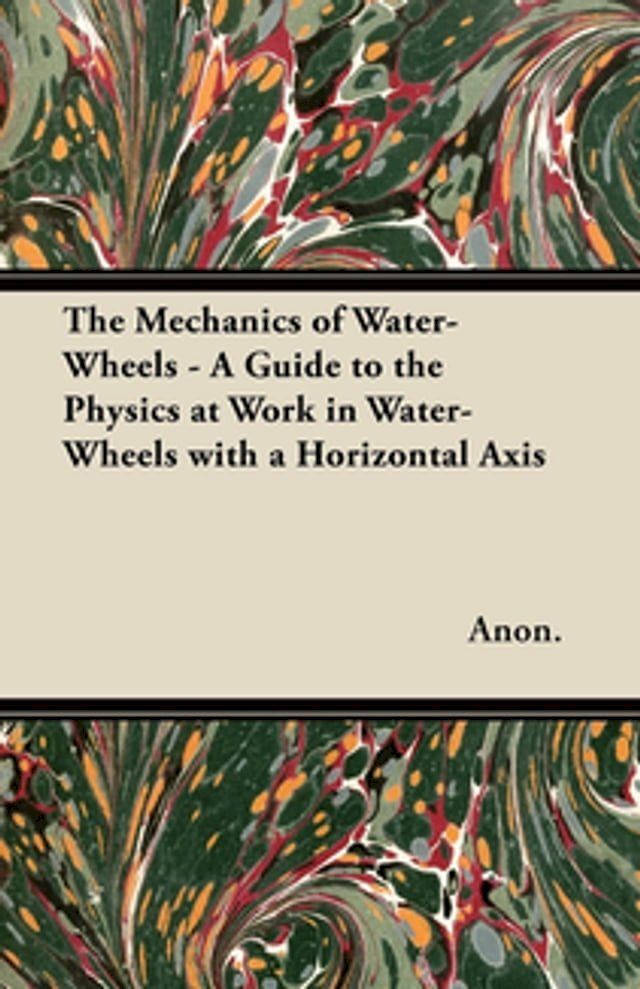 The Mechanics of Water-Wheels - A Guide to the Physics at Work in Water-Wheels with a Horizontal Axis

Anon.